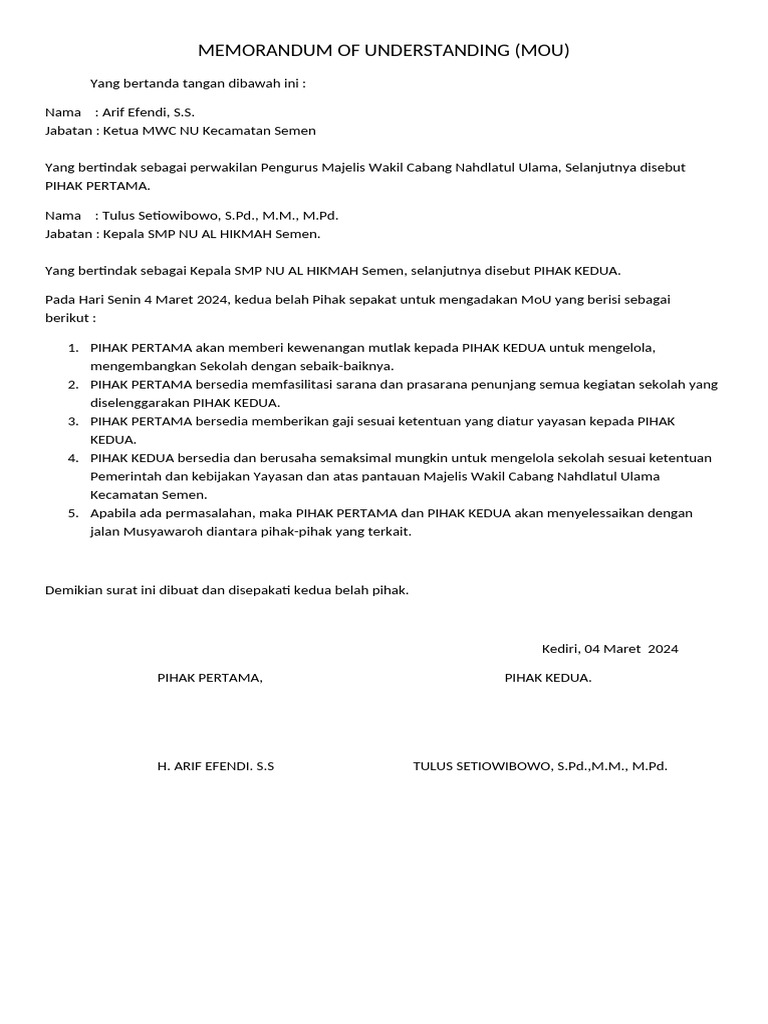 MEMORANDUM OF UNDERSTANDING (MOU)

Yang bertanda tangan dibawah ini :

Nama : Arif Efendi, S.S.
Jabatan : Ketua MWC NU Kecamatan Semen

Yang bertindak sebagai perwakilan Pengurus Majelis Wakil Cabang Nahdlatul Ulama, Selanjutnya disebut PIHAK PERTAMA.

Nama : Tulus Setiowibowo, S.Pd., M.M., M.Pd.
Jabatan : Kepala SMP NU AL HIKMAH Semen.

Yang bertindak sebagai Kepala SMP NU AL HIKMAH Semen, selanjutnya disebut PIHAK KEDUA.

Pada Hari Senin 4 Maret 2024, kedua belah Pihak sepakat untuk mengadakan MoU yang berisi sebagai berikut :

1. PIHAK PERTAMA akan memberi kewenangan mutlak kepada PIHAK KEDUA untuk mengelola, mengembangkan Sekolah dengan sebaik-baiknya.
2. PIHAK PERTAMA bersedia memfasilitasi sarana dan prasarana penunjang semua kegiatan sekolah yang diselenggarakan PIHAK KEDUA.
3. PIHAK PERTAMA bersedia memberikan gaji sesuai ketentuan yang diatur yayasan kepada PIHAK KEDUA.
4. PIHAK KEDUA bersedia dan berusaha semaksimal mungkin untuk mengelola sekolah sesuai ketentuan Pemerintah dan kebijakan Yayasan dan atas pantauan Majelis Wakil Cabang Nahdlatul Ulama Kecamatan Semen.
5. Apabila ada permasalahan, maka PIHAK PERTAMA dan PIHAK KEDUA akan menyelessaikan dengan jalan Musyawaroh diantara pihak-pihak yang terkait.

Demikian surat ini dibuat dan disepakati kedua belah pihak.

Kediri, 04 Maret 2024

PIHAK PERTAMA,

PIHAK KEDUA.

H. ARIF EFENDI. S.S

TULUS SETIOWIBOWO, S.Pd.,M.M., M.Pd.